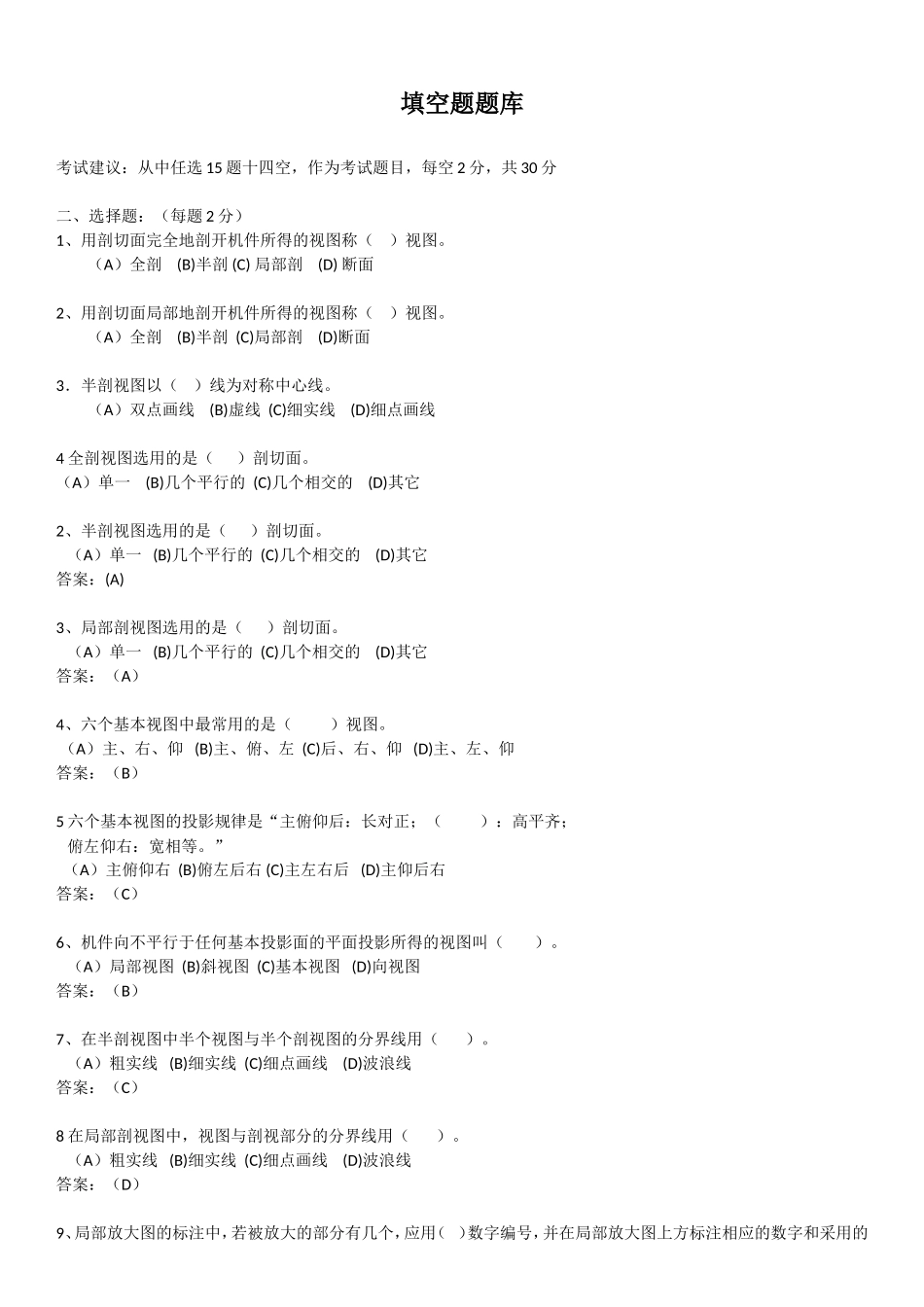 填空题题库

考试建议：从中任选 15 题十四空，作为考试题目，每空 2 分，共 30 分

二、选择题：（每题 2 分）
1、用剖切面完全地剖开机件所得的视图称（　）视图。
（A）全剖　(B)半剖 (C) 局部剖　(D) 断面

2、用剖切面局部地剖开机件所得的视图称（　）视图。
（A）全剖　(B)半剖 (C)局部剖　(D)断面

3．半剖视图以（　）线为对称中心线。
（A）双点画线　(B)虚线 (C)细实线　(D)细点画线

4 全剖视图选用的是（　）剖切面。
（A）单一　(B)几个平行的 (C)几个相交的　(D)其它

2、半剖视图选用的是（　）剖切面。
（A）单一 (B)几个平行的 (C)几个相交的　(D)其它
答案：(A)

3、局部剖视图选用的是（　）剖切面。
（A）单一 (B)几个平行的 (C)几个相交的　(D)其它
答案：（A）

4、六个基本视图中最常用的是（　）视图。
（A）主、右、仰 (B)主、俯、左 (C)后、右、仰　(D)主、左、仰
答案：（B）

5 六个基本视图的投影规律是“主俯仰后：长对正；（　）：高平齐；俯左仰右：宽相等。”
（A）主俯仰右 (B)俯左后右 (C)主左右后　(D)主仰后右
答案：（C）

6、机件向不平行于任何基本投影面的平面投影所得的视图叫（　）。
（A）局部视图 (B)斜视图 (C)基本视图　(D)向视图
答案：（B）

7、在半剖视图中半个视图与半个剖视图的分界线用（　）。
（A）粗实线 (B)细实线 (C)细点画线　(D)波浪线
答案：（C）

8 在局部剖视图中，视图与剖视部分的分界线用（　）。
（A）粗实线 (B)细实线 (C)细点画线　(D)波浪线
答案：（D）

9、局部放大图的标注中，若被放大的部分有几个，应用（　）数字编号，并在局部放大图上方标注相应的数字和采用的